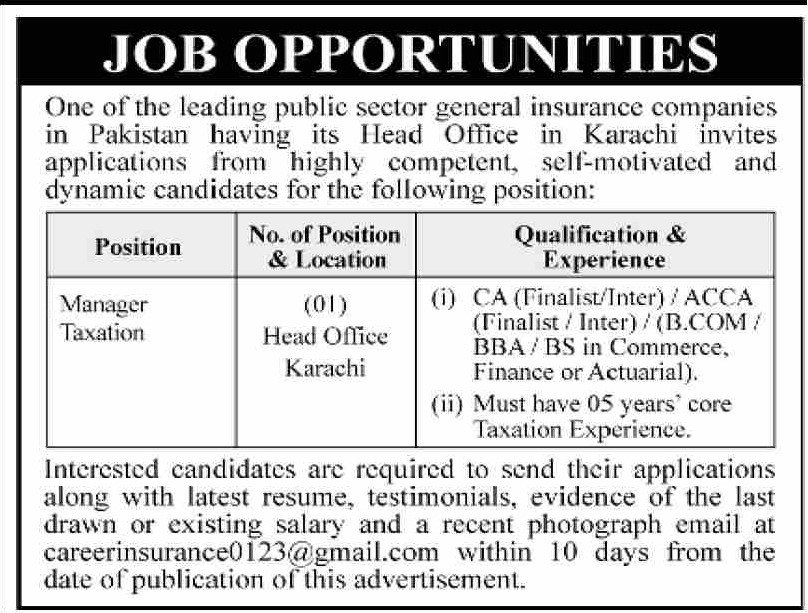 JOB OPPORTUNITIES

One of the leading public sector general insurance companies in Pakistan having its Head Office in Karachi invites applications from highly competent, self-motivated and dynamic candidates for the following position:

| Position | No. of Position & Location | Qualification & Experience |
|---|---|---|
| Manager Taxation | (01) Head Office Karachi | (i) CA (Finalist/Inter) / ACCA (Finalist / Inter) / (B.COM / BBA / BS in Commerce, Finance or Actuarial). (ii) Must have 05 years' core Taxation Experience. |

Interested candidates are required to send their applications along with latest resume, testimonials, evidence of the last drawn or existing salary and a recent photograph email at careerinsurance0123@gmail.com within 10 days from the date of publication of this advertisement.